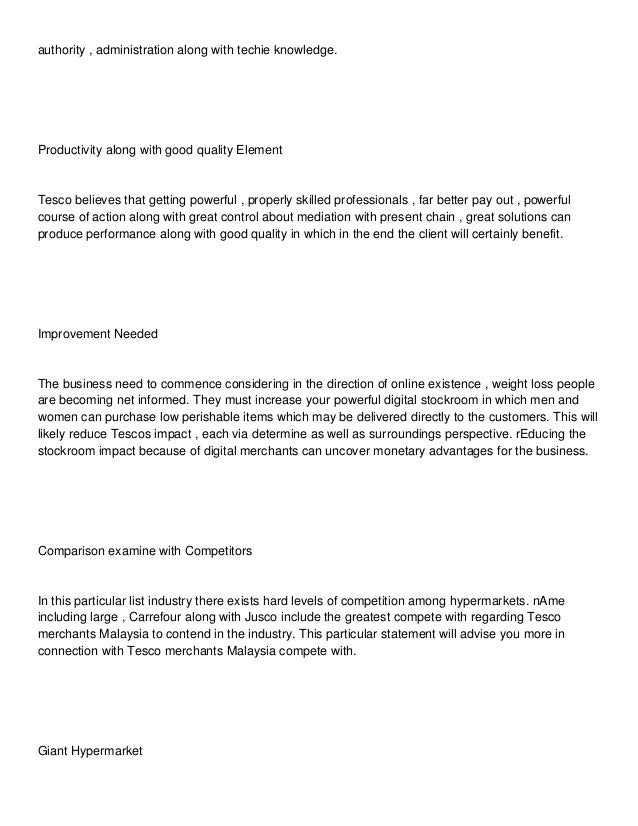 authority , administration along with techie knowledge.

Productivity along with good quality Element

Tesco believes that getting powerful , properly skilled professionals , far better pay out , powerful course of action along with great control about mediation with present chain , great solutions can produce performance along with good quality in which in the end the client will certainly benefit.

Improvement Needed

The business need to commence considering in the direction of online existence , weight loss people are becoming net informed. They must increase your powerful digital stockroom in which men and women can purchase low perishable items which may be delivered directly to the customers. This will likely reduce Tescos impact , each via determine as well as surroundings perspective. rEducing the stockroom impact because of digital merchants can uncover monetary advantages for the business.

Comparison examine with Competitors

In this particular list industry there exists hard levels of competition among hypermarkets. nAme including large , Carrefour along with Jusco include the greatest compete with regarding Tesco merchants Malaysia to contend in the industry. This particular statement will advise you more in connection with Tesco merchants Malaysia compete with.

Giant Hypermarket